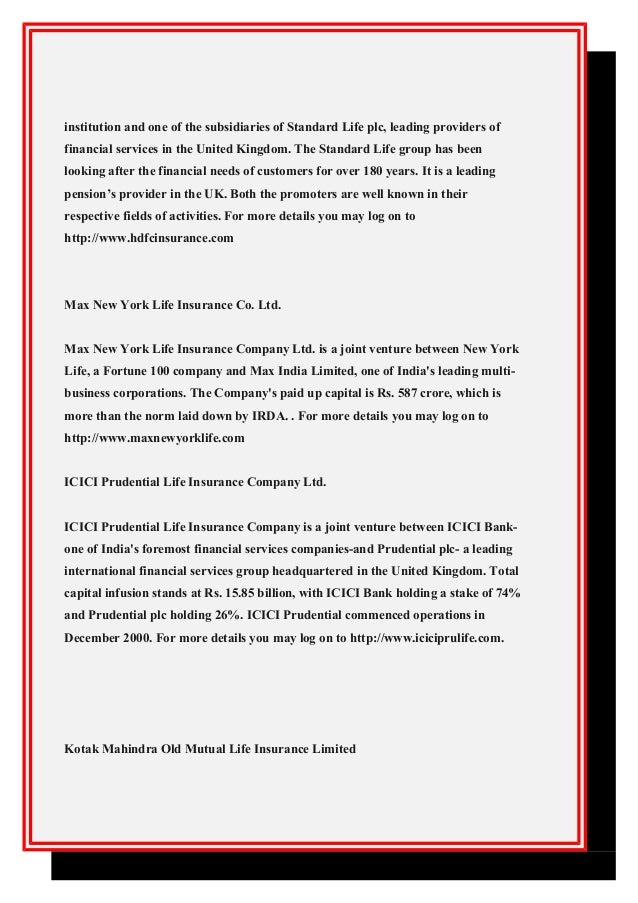 institution and one of the subsidiaries of Standard Life plc, leading providers of financial services in the United Kingdom. The Standard Life group has been looking after the financial needs of customers for over 180 years. It is a leading pension's provider in the UK. Both the promoters are well known in their respective fields of activities. For more details you may log on to http://www.hdfcinsurance.com

Max New York Life Insurance Co. Ltd.

Max New York Life Insurance Company Ltd. is a joint venture between New York Life, a Fortune 100 company and Max India Limited, one of India's leading multi-business corporations. The Company's paid up capital is Rs. 587 crore, which is more than the norm laid down by IRDA. . For more details you may log on to http://www.maxnewyorklife.com

ICICI Prudential Life Insurance Company Ltd.

ICICI Prudential Life Insurance Company is a joint venture between ICICI Bank-one of India's foremost financial services companies-and Prudential plc- a leading international financial services group headquartered in the United Kingdom. Total capital infusion stands at Rs. 15.85 billion, with ICICI Bank holding a stake of 74% and Prudential plc holding 26%. ICICI Prudential commenced operations in December 2000. For more details you may log on to http://www.iciciprulife.com.

Kotak Mahindra Old Mutual Life Insurance Limited